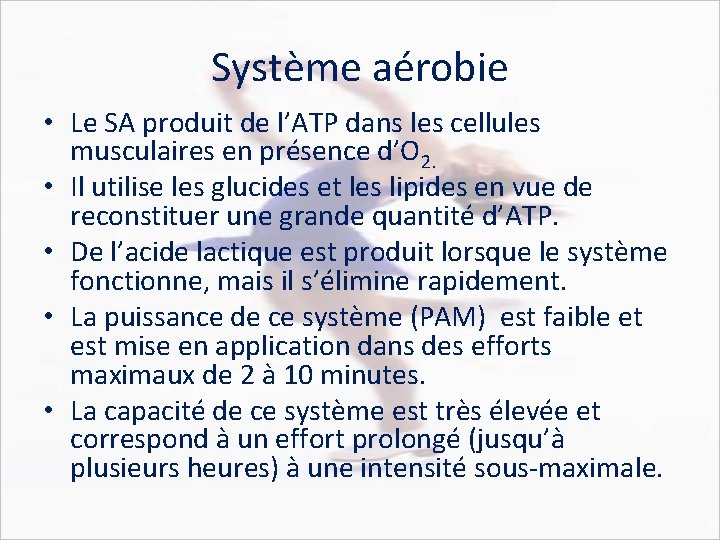 Système aérobie

• Le SA produit de l'ATP dans les cellules musculaires en présence d'$O_{2.}$
• Il utilise les glucides et les lipides en vue de reconstituer une grande quantité d'ATP.
• De l'acide lactique est produit lorsque le système fonctionne, mais il s'élimine rapidement.
• La puissance de ce système (PAM) est faible et est mise en application dans des efforts maximaux de 2 à 10 minutes.
• La capacité de ce système est très élevée et correspond à un effort prolongé (jusqu'à plusieurs heures) à une intensité sous-maximale.